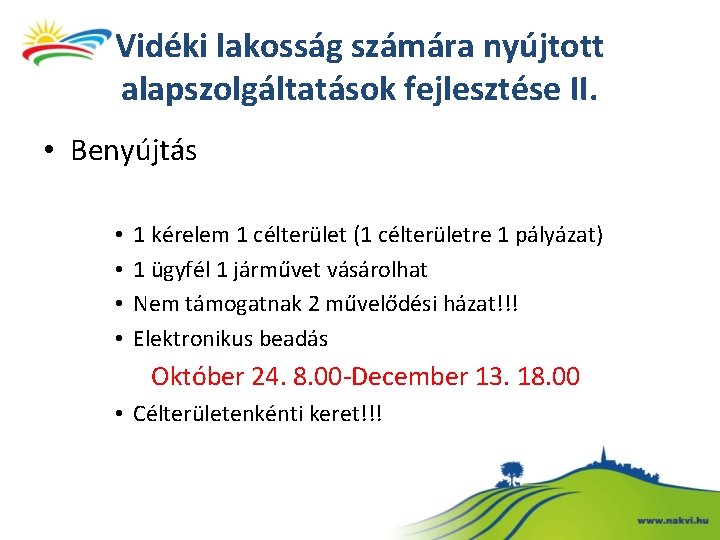 Vidéki lakosság számára nyújtott alapszolgáltatások fejlesztése II.

• Benyújtás

• 1 kérelem 1 célterület (1 célterületre 1 pályázat)
• 1 ügyfél 1 járművet vásárolhat
• Nem támogatnak 2 művelődési házat!!!
• Elektronikus beadás

Október 24. 8.00-December 13. 18.00

• Célterületenkénti keret!!!

www.nakvi.hu